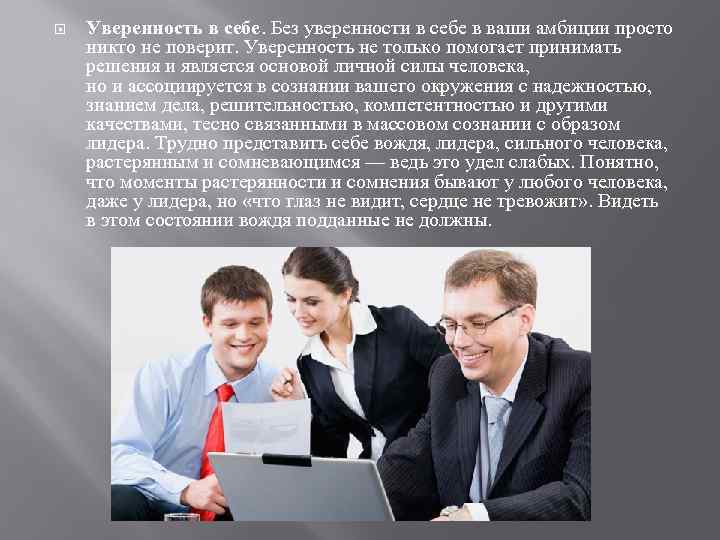 Уверенность в себе. Без уверенности в себе в ваши амбиции просто никто не поверит. Уверенность не только помогает принимать решения и является основой личной силы человека, но и ассоциируется в сознании вашего окружения с надежностью, знанием дела, решительностью, компетентностью и другими качествами, тесно связанными в массовом сознании с образом лидера. Трудно представить себе вождя, лидера, сильного человека, растерянным и сомневающимся — ведь это удел слабых. Понятно, что моменты растерянности и сомнения бывают у любого человека, даже у лидера, но «что глаз не видит, сердце не тревожит». Видеть в этом состоянии вождя подданные не должны.